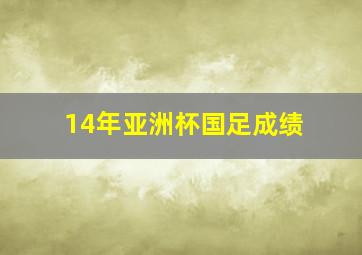 14年亚洲杯国足成绩